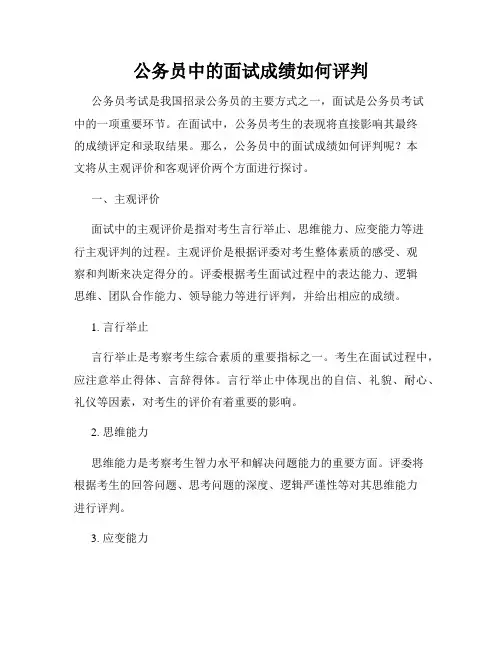 公务员中的面试成绩如何评判

公务员考试是我国招录公务员的主要方式之一，面试是公务员考试中的一项重要环节。在面试中，公务员考生的表现将直接影响其最终的成绩评定和录取结果。那么，公务员中的面试成绩如何评判呢？本文将从主观评价和客观评价两个方面进行探讨。

一、主观评价

面试中的主观评价是指对考生言行举止、思维能力、应变能力等进行主观评判的过程。主观评价是根据评委对考生整体素质的感受、观察和判断来决定得分的。评委根据考生面试过程中的表达能力、逻辑思维、团队合作能力、领导能力等进行评判，并给出相应的成绩。

1. 言行举止

言行举止是考察考生综合素质的重要指标之一。考生在面试过程中，应注意举止得体、言辞得体。言行举止中体现出的自信、礼貌、耐心、礼仪等因素，对考生的评价有着重要的影响。

2. 思维能力

思维能力是考察考生智力水平和解决问题能力的重要方面。评委将根据考生的回答问题、思考问题的深度、逻辑严谨性等对其思维能力进行评判。

3. 应变能力